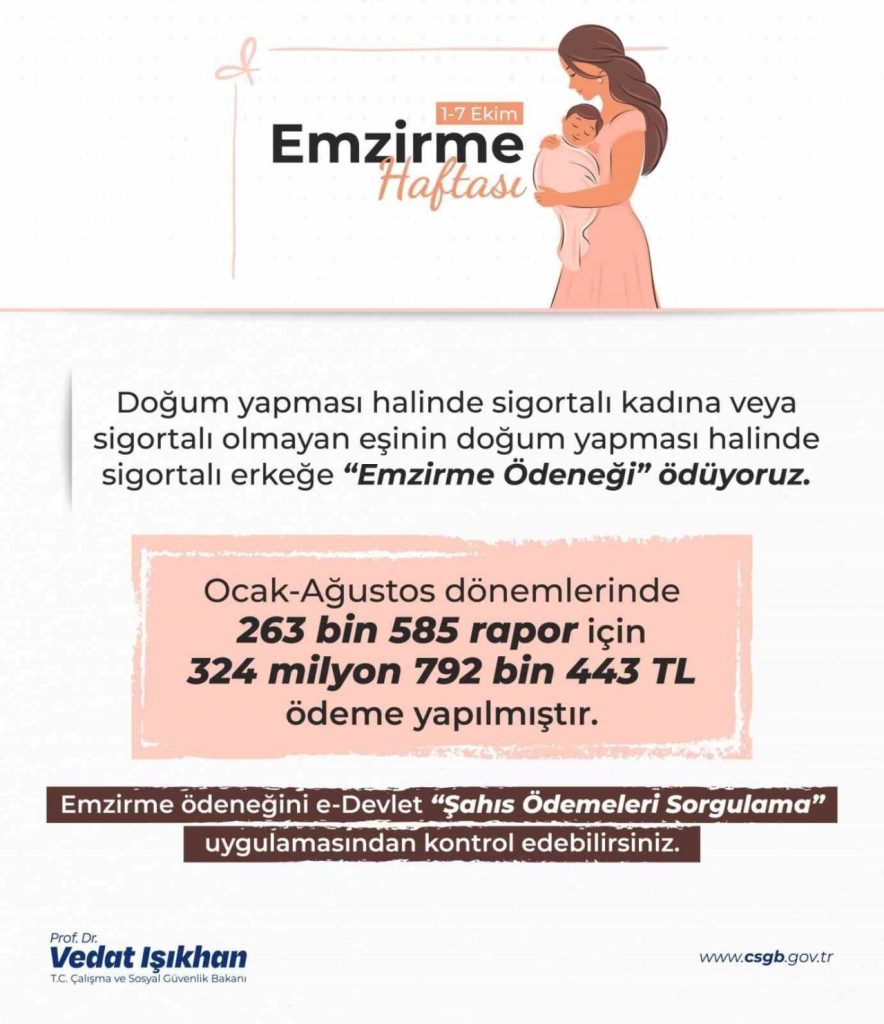 1-7 Ekim
Emzirme
Haftası

Doğum yapması halinde sigortalı kadına veya sigortalı olmayan eşinin doğum yapması halinde sigortalı erkeğe "Emzirme Ödeneği" ödüyoruz.

Ocak-Ağustos dönemlerinde
263 bin 585 rapor için
324 milyon 792 bin 443 TL
ödeme yapılmıştır.

Emzirme ödeneğini e-Devlet "Şahıs Ödemeleri Sorgulama" uygulamasından kontrol edebilirsiniz.

Prof. Dr.
Vedat Işıkhan
T.C. Çalışma ve Sosyal Güvenlik Bakanı

www.csgb.gov.tr